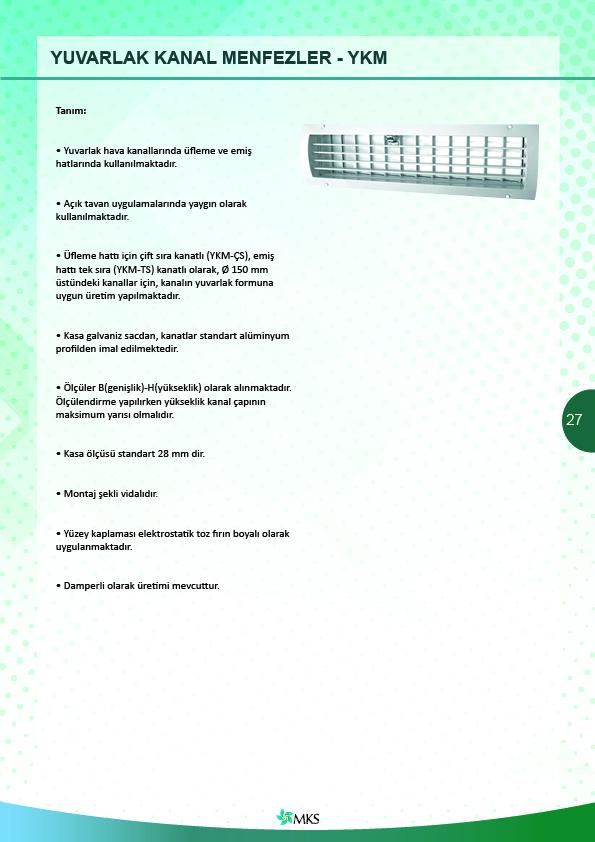 YUVARLAK KANAL MENFEZLER - YKM

Tanım:

• Yuvarlak hava kanallarında üfleme ve emiş hatlarında kullanılmaktadır.

• Açık tavan uygulamalarında yaygın olarak kullanılmaktadır.

• Üfleme hattı için çift sıra kanatlı (YKM-ÇS), emiş hattı tek sıra (YKM-TS) kanatlı olarak, Ø 150 mm üstündeki kanallar için, kanalın yuvarlak formuna uygun üretim yapılmaktadır.

• Kasa galvaniz sacdan, kanatlar standart alüminyum profilden imal edilmektedir.

• Ölçüler B(genişlik)-H(yükseklik) olarak alınmaktadır. Ölçülendirme yapılırken yükseklik kanal çapının maksimum yarısı olmalıdır.

• Kasa ölçüsü standart 28 mm dir.

• Montaj şekli vidalıdır.

• Yüzey kaplaması elektrostatik toz fırın boyalı olarak uygulanmaktadır.

• Damperli olarak üretimi mevcuttur.

27

MKS